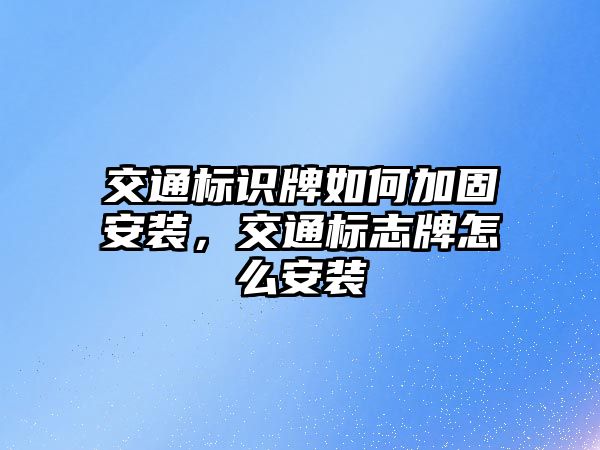 交通标识牌如何加固安装，交通标志牌怎么安装